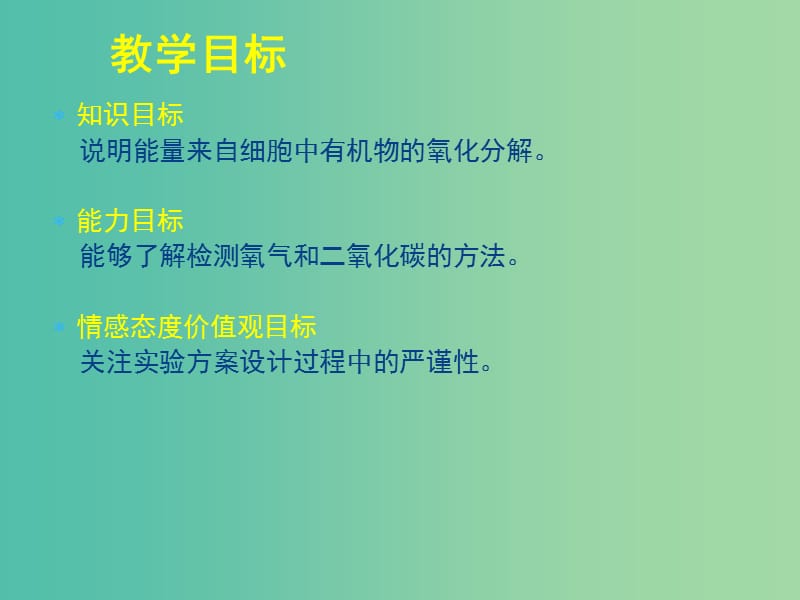 教学目标

知识目标
说明能量来自细胞中有机物的氧化分解。

能力目标
能够了解检测氧气和二氧化碳的方法。

情感态度价值观目标
关注实验方案设计过程中的严谨性。